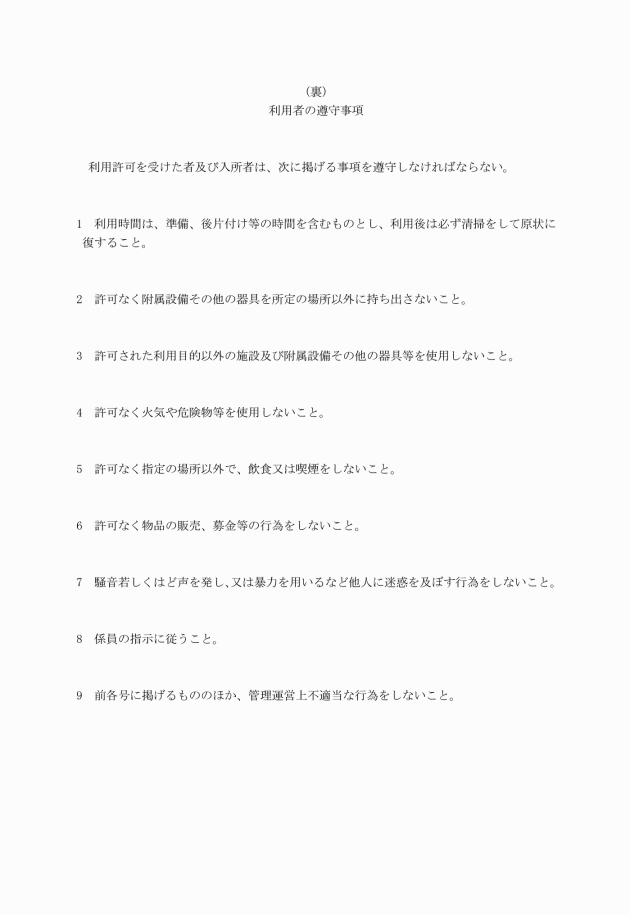 （裏）
利用者の遵守事項

利用許可を受けた者及び入所者は、次に掲げる事項を遵守しなければならない。

1　利用時間は、準備、後片付け等の時間を含むものとし、利用後は必ず清掃をして原状に復すること。

2　許可なく附属設備その他の器具を所定の場所以外に持ち出さないこと。

3　許可された利用目的以外の施設及び附属設備その他の器具等を使用しないこと。

4　許可なく火気や危険物等を使用しないこと。

5　許可なく指定の場所以外で、飲食又は喫煙をしないこと。

6　許可なく物品の販売、募金等の行為をしないこと。

7　騒音若しくはど声を発し、又は暴力を用いるなど他人に迷惑を及ぼす行為をしないこと。

8　係員の指示に従うこと。

9　前各号に掲げるもののほか、管理運営上不適当な行為をしないこと。